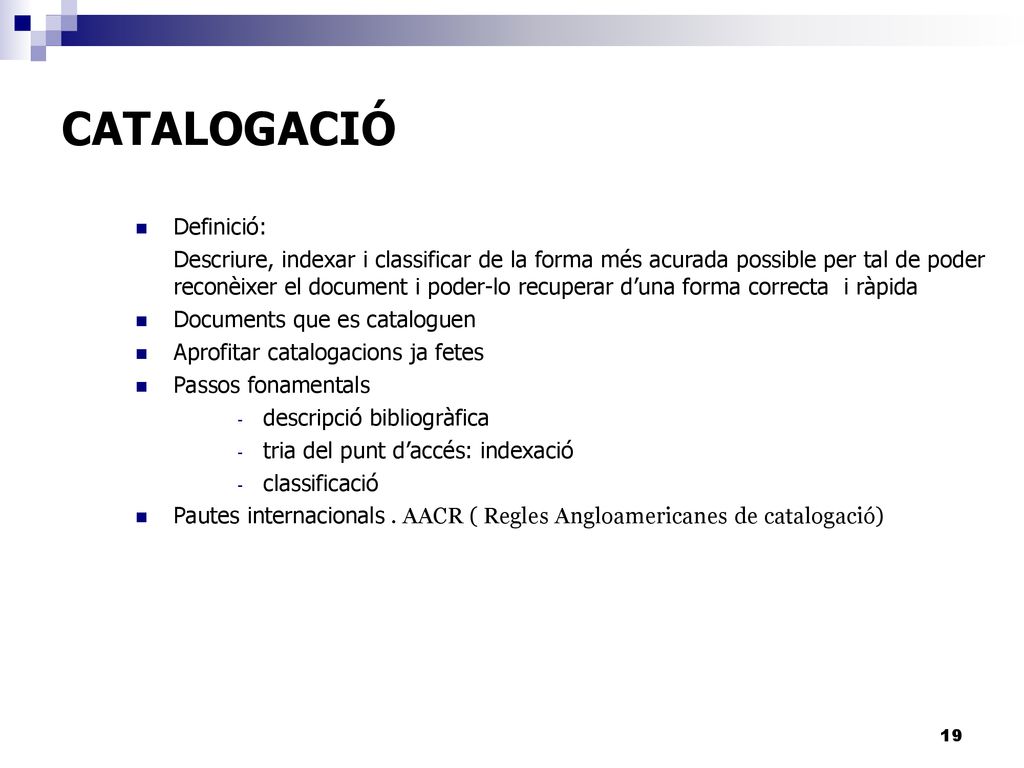 CATALOGACIÓ

Definició:

Descriure, indexar i classificar de la forma més acurada possible per tal de poder reconèixer el document i poder-lo recuperar d'una forma correcta i ràpida

Documents que es cataloguen

Aprofitar catalogacions ja fetes

Passos fonamentals

- descripció bibliogràfica
- tria del punt d'accés: indexació
- classificació

Pautes internacionals . AACR ( Regles Angloamericanes de catalogació)

19